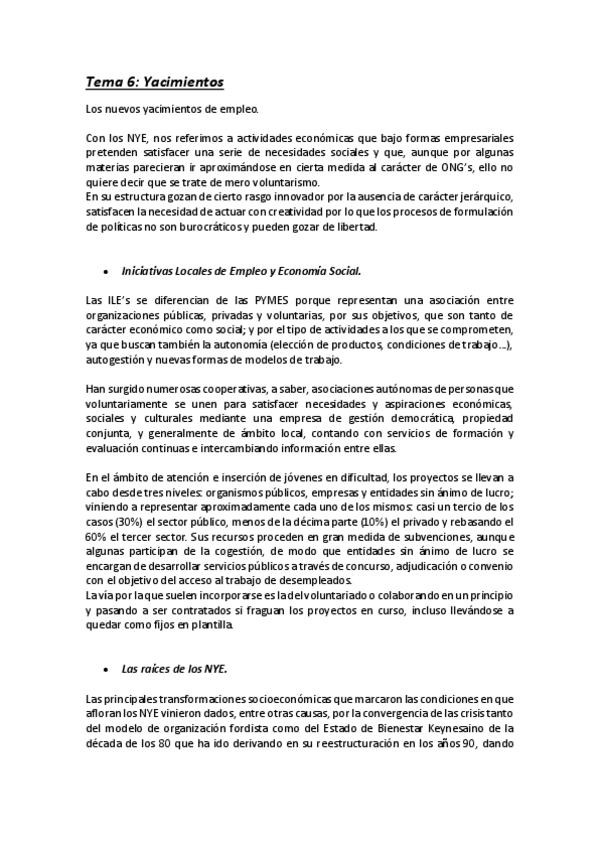 Tema 6: Yacimientos

Los nuevos yacimientos de empleo.

Con los NYE, nos referimos a actividades económicas que bajo formas empresariales pretenden satisfacer una serie de necesidades sociales y que, aunque por algunas materias parecieran ir aproximándose en cierta medida al carácter de ONG's, ello no quiere decir que se trate de mero voluntarismo.
En su estructura gozan de cierto rasgo innovador por la ausencia de carácter jerárquico, satisfacen la necesidad de actuar con creatividad por lo que los procesos de formulación de políticas no son burocráticos y pueden gozar de libertad.

• Iniciativas Locales de Empleo y Economía Social.

Las ILE's se diferencian de las PYMES porque representan una asociación entre organizaciones públicas, privadas y voluntarias, por sus objetivos, que son tanto de carácter económico como social; y por el tipo de actividades a los que se comprometen, ya que buscan también la autonomía (elección de productos, condiciones de trabajo...), autogestión y nuevas formas de modelos de trabajo.

Han surgido numerosas cooperativas, a saber, asociaciones autónomas de personas que voluntariamente se unen para satisfacer necesidades y aspiraciones económicas, sociales y culturales mediante una empresa de gestión democrática, propiedad conjunta, y generalmente de ámbito local, contando con servicios de formación y evaluación continuas e intercambiando información entre ellas.

En el ámbito de atención e inserción de jóvenes en dificultad, los proyectos se llevan a cabo desde tres niveles: organismos públicos, empresas y entidades sin ánimo de lucro; viniendo a representar aproximadamente cada uno de los mismos: casi un tercio de los casos (30%) el sector público, menos de la décima parte (10%) el privado y rebasando el 60% el tercer sector. Sus recursos proceden en gran medida de subvenciones, aunque algunas participan de la cogestión, de modo que entidades sin ánimo de lucro se encargan de desarrollar servicios públicos a través de concurso, adjudicación o convenio con el objetivo del acceso al trabajo de desempleados.
La vía por la que suelen incorporarse es la del voluntariado o colaborando en un principio y pasando a ser contratados si fraguan los proyectos en curso, incluso llevándose a quedar como fijos en plantilla.

• Las raíces de los NYE.

Las principales transformaciones socioeconómicas que marcaron las condiciones en que afloran los NYE vinieron dados, entre otras causas, por la convergencia de las crisis tanto del modelo de organización fordista como del Estado de Bienestar Keynesaino de la década de los 80 que ha ido derivando en su reestructuración en los años 90, dando